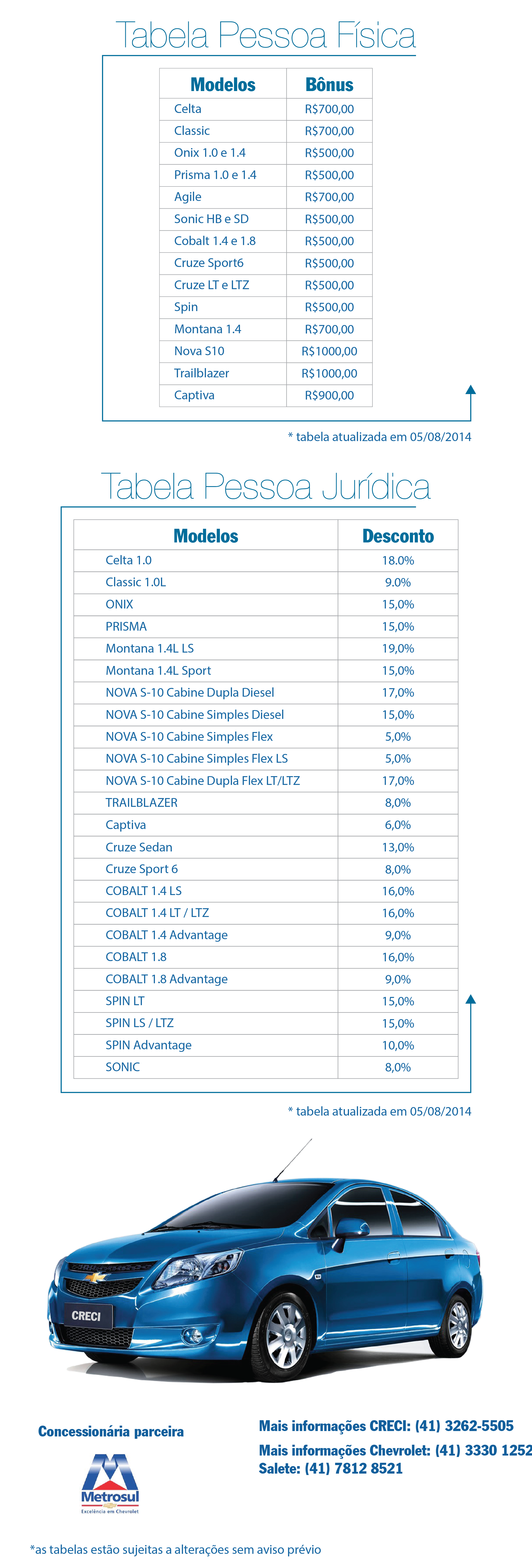 Tabela Pessoa Física

| Modelos | Bônus |
|---|---|
| Celta | R$700,00 |
| Classic | R$700,00 |
| Onix 1.0 e 1.4 | R$500,00 |
| Prisma 1.0 e 1.4 | R$500,00 |
| Agile | R$700,00 |
| Sonic HB e SD | R$500,00 |
| Cobalt 1.4 e 1.8 | R$500,00 |
| Cruze Sport6 | R$500,00 |
| Cruze LT e LTZ | R$500,00 |
| Spin | R$500,00 |
| Montana 1.4 | R$700,00 |
| Nova S10 | R$1000,00 |
| Trailblazer | R$1000,00 |
| Captiva | R$900,00 |

* tabela atualizada em 05/08/2014

Tabela Pessoa Jurídica

| Modelos | Desconto |
|---|---|
| Celta 1.0 | 18.0% |
| Classic 1.0L | 9.0% |
| ONIX | 15,0% |
| PRISMA | 15,0% |
| Montana 1.4L LS | 19,0% |
| Montana 1.4L Sport | 15,0% |
| NOVA S-10 Cabine Dupla Diesel | 17,0% |
| NOVA S-10 Cabine Simples Diesel | 15,0% |
| NOVA S-10 Cabine Simples Flex | 5,0% |
| NOVA S-10 Cabine Simples Flex LS | 5,0% |
| NOVA S-10 Cabine Dupla Flex LT/LTZ | 17,0% |
| TRAILBLAZER | 8,0% |
| Captiva | 6,0% |
| Cruze Sedan | 13,0% |
| Cruze Sport 6 | 8,0% |
| COBALT 1.4 LS | 16,0% |
| COBALT 1.4 LT / LTZ | 16,0% |
| COBALT 1.4 Advantage | 9,0% |
| COBALT 1.8 | 16,0% |
| COBALT 1.8 Advantage | 9,0% |
| SPIN LT | 15,0% |
| SPIN LS / LTZ | 15,0% |
| SPIN Advantage | 10,0% |
| SONIC | 8,0% |

* tabela atualizada em 05/08/2014

CRECI

Concessionária parceira

Metrosul
Excelência em Chevrolet

Mais informações CRECI: (41) 3262-5505
Mais informações Chevrolet: (41) 3330 1252
Salete: (41) 7812 8521

*as tabelas estão sujeitas a alterações sem aviso prévio